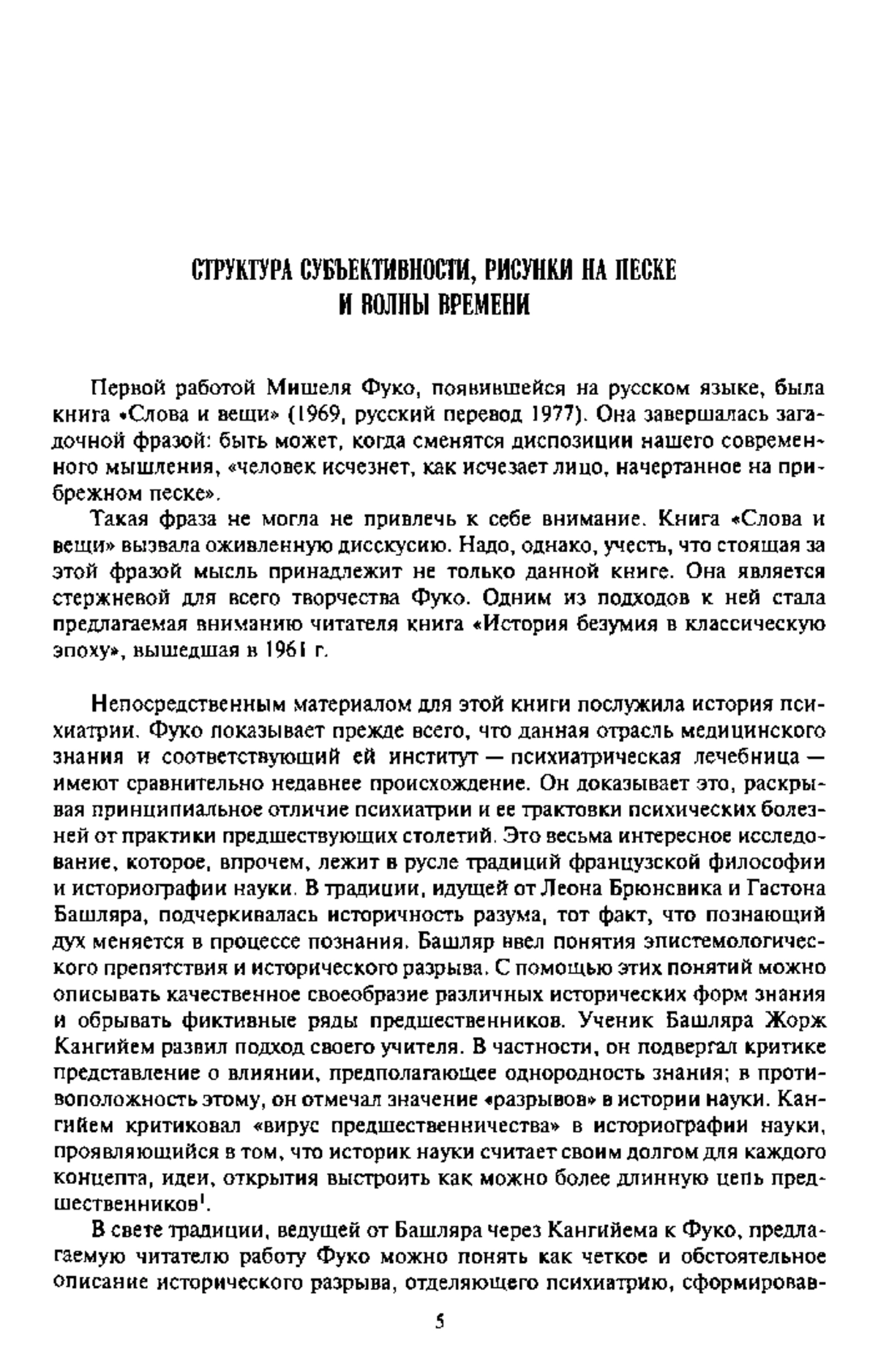 СТРУКТУРА СУБЪЕКТИВНОСТИ, РИСУНКИ НА ПЕСКЕ И ВОЛНЫ ВРЕМЕНИ

Первой работой Мишеля Фуко, появившейся на русском языке, была книга «Слова и вещи» (1969, русский перевод 1977). Она завершалась загадочной фразой: быть может, когда сменятся диспозиции нашего современного мышления, «человек исчезнет, как исчезает лицо, начертанное на прибрежном песке».

Такая фраза не могла не привлечь к себе внимание. Книга «Слова и вещи» вызвала оживленную дисскусию. Надо, однако, учесть, что стоящая за этой фразой мысль принадлежит не только данной книге. Она является стержневой для всего творчества Фуко. Одним из подходов к ней стала предлагаемая вниманию читателя книга «История безумия в классическую эпоху», вышедшая в 1961 г.

Непосредственным материалом для этой книги послужила история психиатрии. Фуко показывает прежде всего, что данная отрасль медицинского знания и соответствующий ей институт — психиатрическая лечебница — имеют сравнительно недавнее происхождение. Он доказывает это, раскрывая принципиальное отличие психиатрии и ее трактовки психических болезней от практики предшествующих столетий. Это весьма интересное исследование, которое, впрочем, лежит в русле традиций французской философии и историографии науки. В традиции, идущей от Леона Брюнсвика и Гастона Башляра, подчеркивалась историчность разума, тот факт, что познающий дух меняется в процессе познания. Башляр ввел понятия эпистемологического препятствия и исторического разрыва. С помощью этих понятий можно описывать качественное своеобразие различных исторических форм знания и обрывать фиктивные ряды предшественников. Ученик Башляра Жорж Кангийем развил подход своего учителя. В частности, он подвергал критике представление о влиянии, предполагающее однородность знания; в противоположность этому, он отмечал значение «разрывов» в истории науки. Кангийем критиковал «вирус предшественничества» в историографии науки, проявляющийся в том, что историк науки считает своим долгом для каждого концепта, идеи, открытия выстроить как можно более длинную цепь предшественников$^1$.

В свете традиции, ведущей от Башляра через Кангийема к Фуко, предлагаемую читателю работу Фуко можно понять как четкое и обстоятельное описание исторического разрыва, отделяющего психиатрию, сформировав-

5